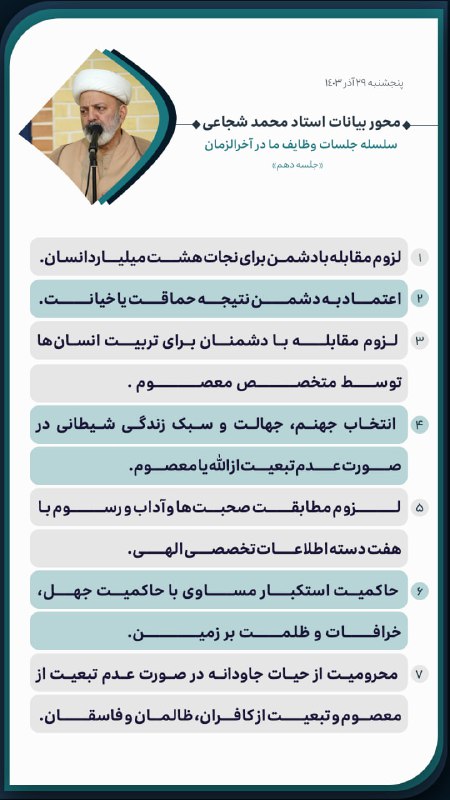 پنجشنبه ۲۹ آذر ۱۴۰۳

محور بیانات استاد محمد شجاعی
سلسله جلسات وظایف ما در آخرالزمان
«جلسه دهم»

۱ لزوم مقابله با دشمن برای نجات هشت میلیارد انسان.

۲ اعتماد به دشمن نتیجه حماقت یا خیانت.

۳ لزوم مقابله با دشمنان برای تربیت انسان‌ها توسط متخصص معصوم.

۴ انتخاب جهنم، جهالت و سبک زندگی شیطانی در صورت عدم تبعیت از الله یا معصوم.

۵ لزوم مطابقت صحبت‌ها و آداب و رسوم با هفت دسته اطلاعات تخصصی الهی.

۶ حاکمیت استکبار مساوی با حاکمیت جهل، خرافات و ظلمت بر زمین.

۷ محرومیت از حیات جاودانه در صورت عدم تبعیت از معصوم و تبعیت از کافران، ظالمان و فاسقان.